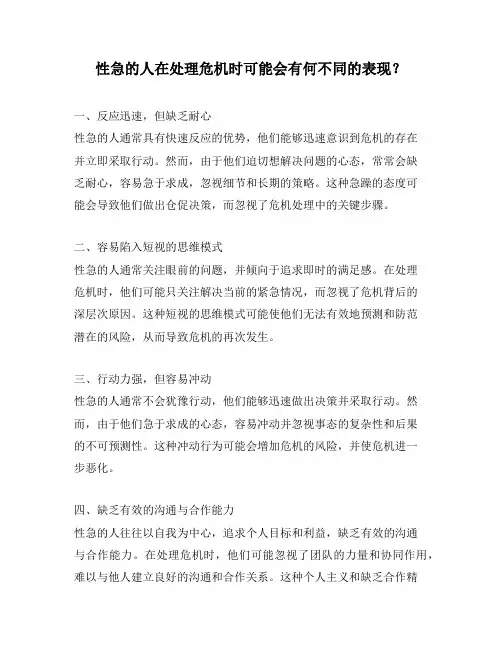 性急的人在处理危机时可能会有何不同的表现？

一、反应迅速，但缺乏耐心
性急的人通常具有快速反应的优势，他们能够迅速意识到危机的存在并立即采取行动。然而，由于他们迫切想解决问题的心态，常常会缺乏耐心，容易急于求成，忽视细节和长期的策略。这种急躁的态度可能会导致他们做出仓促决策，而忽视了危机处理中的关键步骤。

二、容易陷入短视的思维模式
性急的人通常关注眼前的问题，并倾向于追求即时的满足感。在处理危机时，他们可能只关注解决当前的紧急情况，而忽视了危机背后的深层次原因。这种短视的思维模式可能使他们无法有效地预测和防范潜在的风险，从而导致危机的再次发生。

三、行动力强，但容易冲动
性急的人通常不会犹豫行动，他们能够迅速做出决策并采取行动。然而，由于他们急于求成的心态，容易冲动并忽视事态的复杂性和后果的不可预测性。这种冲动行为可能会增加危机的风险，并使危机进一步恶化。

四、缺乏有效的沟通与合作能力
性急的人往往以自我为中心，追求个人目标和利益，缺乏有效的沟通与合作能力。在处理危机时，他们可能忽视了团队的力量和协同作用，难以与他人建立良好的沟通和合作关系。这种个人主义和缺乏合作精